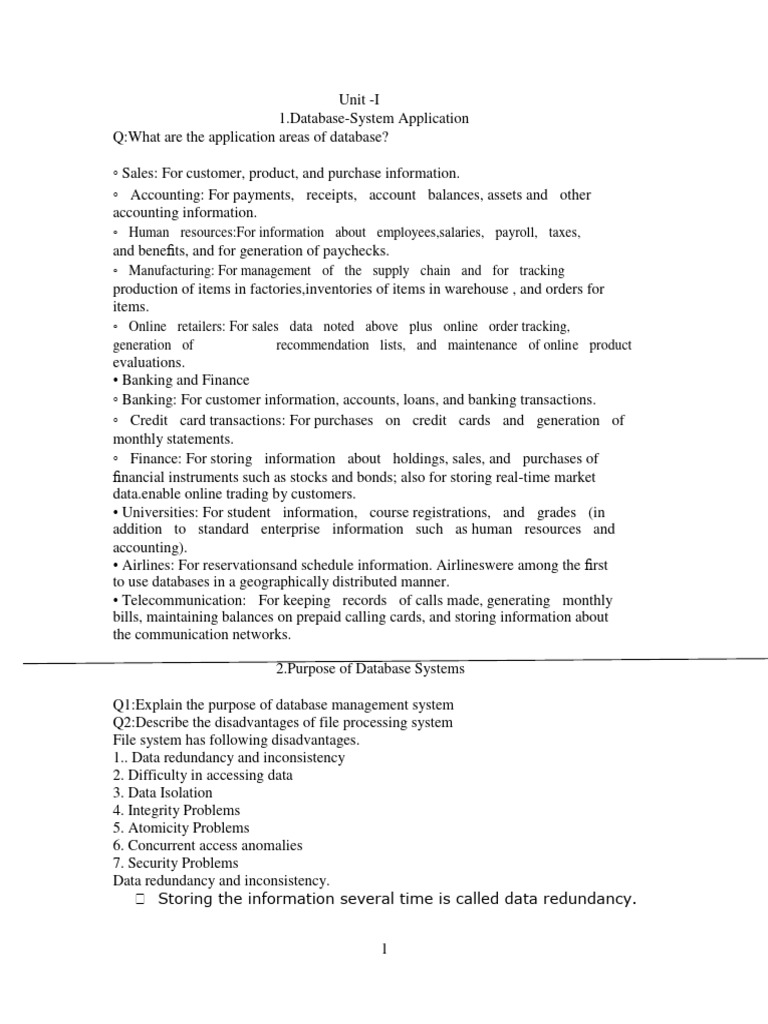 Unit -I
1.Database-System Application
Q:What are the application areas of database?

◦ Sales: For customer, product, and purchase information.
◦ Accounting: For payments, receipts, account balances, assets and other accounting information.
◦ Human resources:For information about employees,salaries, payroll, taxes, and benefits, and for generation of paychecks.
◦ Manufacturing: For management of the supply chain and for tracking production of items in factories,inventories of items in warehouse , and orders for items.
◦ Online retailers: For sales data noted above plus online order tracking, generation of recommendation lists, and maintenance of online product evaluations.
• Banking and Finance
◦ Banking: For customer information, accounts, loans, and banking transactions.
◦ Credit card transactions: For purchases on credit cards and generation of monthly statements.
◦ Finance: For storing information about holdings, sales, and purchases of financial instruments such as stocks and bonds; also for storing real-time market data.enable online trading by customers.
• Universities: For student information, course registrations, and grades (in addition to standard enterprise information such as human resources and accounting).
• Airlines: For reservationsand schedule information. Airlineswere among the first to use databases in a geographically distributed manner.
• Telecommunication: For keeping records of calls made, generating monthly bills, maintaining balances on prepaid calling cards, and storing information about the communication networks.

2.Purpose of Database Systems

Q1:Explain the purpose of database management system
Q2:Describe the disadvantages of file processing system
File system has following disadvantages.
1.. Data redundancy and inconsistency
2. Difficulty in accessing data
3. Data Isolation
4. Integrity Problems
5. Atomicity Problems
6. Concurrent access anomalies
7. Security Problems
Data redundancy and inconsistency.
Storing the information several time is called data redundancy.

1